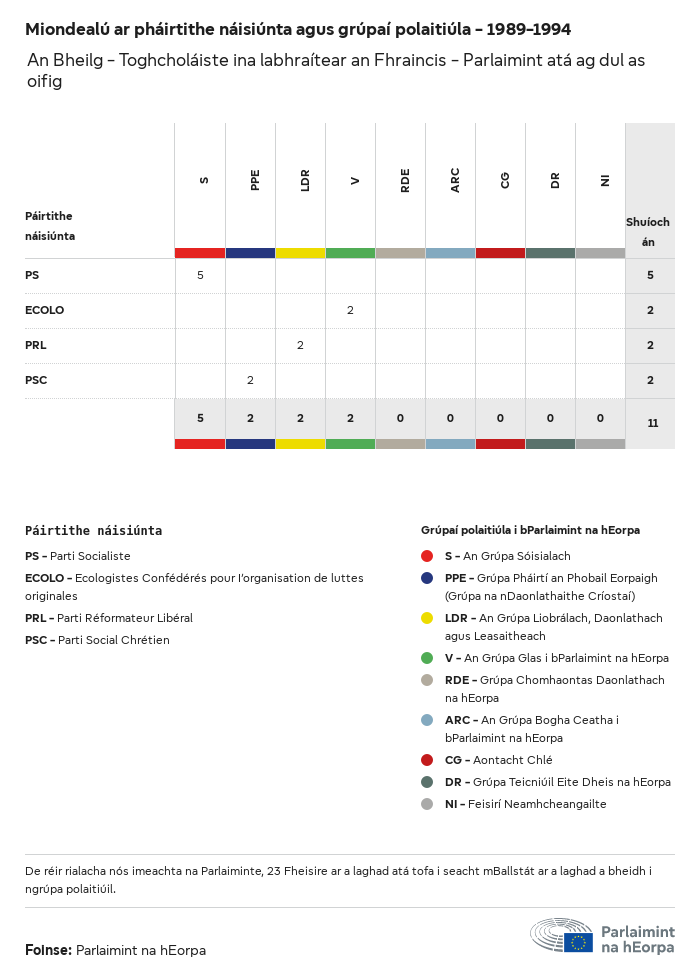 Miondealú ar pháirtithe náisiúnta agus grúpaí polaitiúla – 1989–1994

An Bheilg – Toghcholáiste ina labhraítear an Fhraincis – Parlaimint atá ag dul as oifig

| Páirtithe náisiúnta | S | PPE | LDR | V | RDE | ARC | CG | DR | NI | Shuíochán |
|---|---|---|---|---|---|---|---|---|---|---|
| PS | 5 | | | | | | | | | 5 |
| ECOLO | | | | 2 | | | | | | 2 |
| PRL | | | 2 | | | | | | | 2 |
| PSC | | 2 | | | | | | | | 2 |
| | 5 | 2 | 2 | 2 | 0 | 0 | 0 | 0 | 0 | 11 |

Páirtithe náisiúnta

PS – Parti Socialiste

ECOLO – Ecologistes Confédérés pour l'organisation de luttes originales

PRL – Parti Réformateur Libéral

PSC – Parti Social Chrétien

Grúpaí polaitiúla i bParlaimint na hEorpa

S – An Grúpa Sóisialach

PPE – Grúpa Pháirtí an Phobail Eorpaigh (Grúpa na nDaonlathaithe Críostaí)

LDR – An Grúpa Liobrálach, Daonlathach agus Leasaitheach

V – An Grúpa Glas i bParlaimint na hEorpa

RDE – Grúpa Chomhaontas Daonlathach na hEorpa

ARC – An Grúpa Bogha Ceatha i bParlaimint na hEorpa

CG – Aontacht Chlé

DR – Grúpa Teicniúil Eite Dheis na hEorpa

NI – Feisirí Neamhcheangailte

De réir rialacha nós imeachta na Parlaiminte, 23 Fheisire ar a laghad atá tofa i seacht mBallstát ar a laghad a bheidh i ngrúpa polaitiúil.

Foinse: Parlaimint na hEorpa

Parlaimint na hEorpa